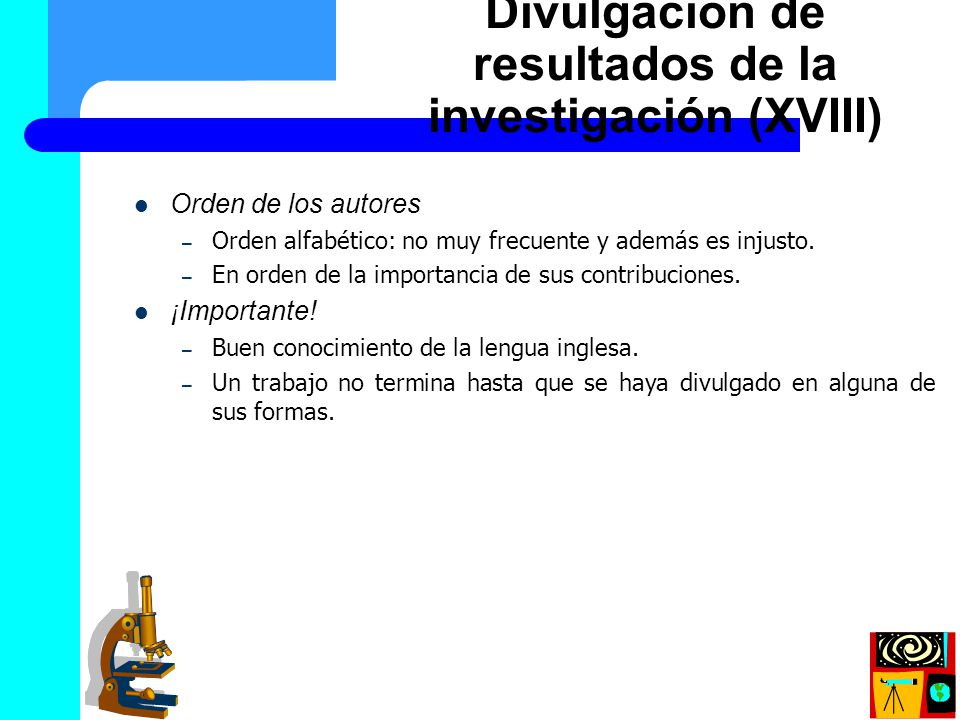 Divulgación de resultados de la investigación (XVIII)

- Orden de los autores
  – Orden alfabético: no muy frecuente y además es injusto.
  – En orden de la importancia de sus contribuciones.
- ¡Importante!
  – Buen conocimiento de la lengua inglesa.
  – Un trabajo no termina hasta que se haya divulgado en alguna de sus formas.